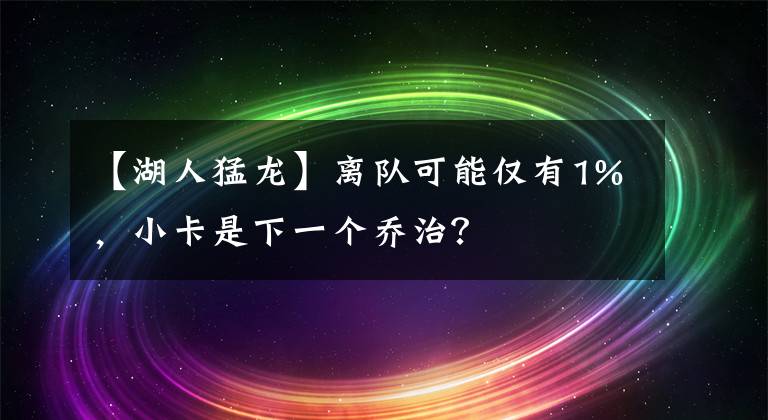 【湖人猛龙】离队可能仅有1%，小卡是下一个乔治?